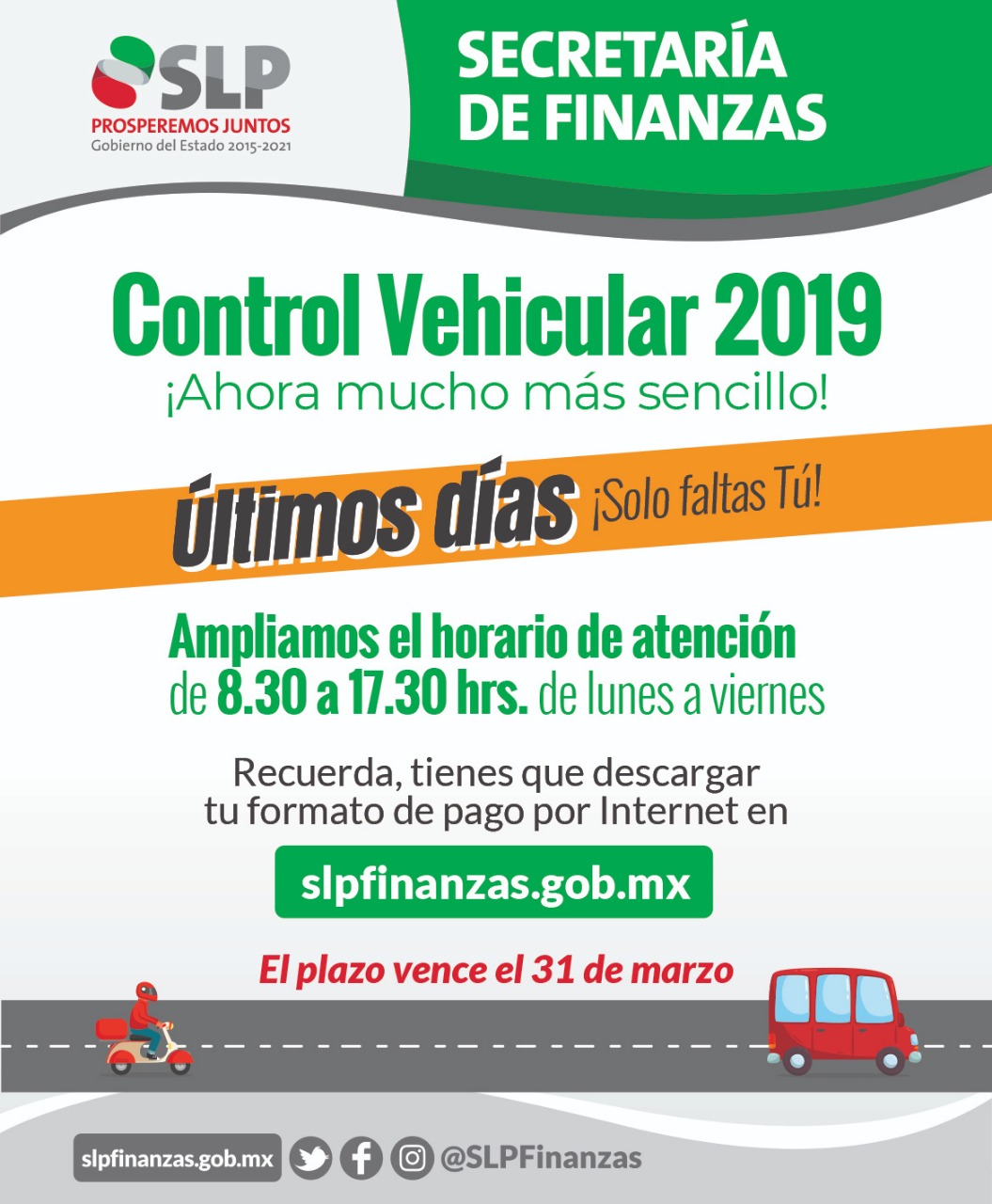 SLP
PROSPEREMOS JUNTOS
Gobierno del Estado 2015-2021

SECRETARÍA DE FINANZAS

Control Vehicular 2019
¡Ahora mucho más sencillo!

Últimos días ¡Solo faltas Tú!

Ampliamos el horario de atención de 8.30 a 17.30 hrs. de lunes a viernes

Recuerda, tienes que descargar tu formato de pago por Internet en

slpfinanzas.gob.mx

El plazo vence el 31 de marzo

slpfinanzas.gob.mx @SLPFinanzas